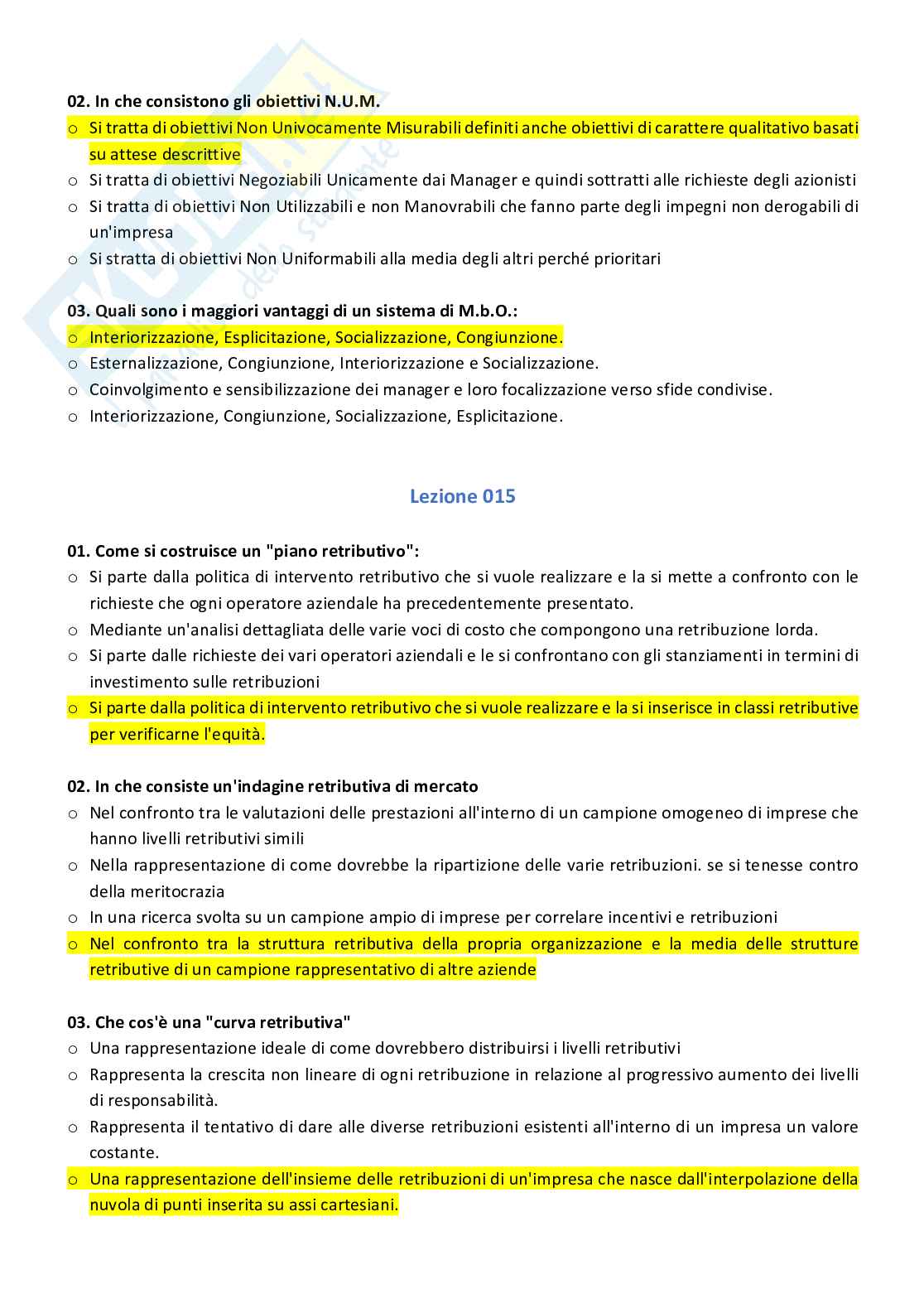 02. In che consistono gli obiettivi N.U.M.

o Si tratta di obiettivi Non Univocamente Misurabili definiti anche obiettivi di carattere qualitativo basati su attese descrittive
o Si tratta di obiettivi Negoziabili Unicamente dai Manager e quindi sottratti alle richieste degli azionisti
o Si tratta di obiettivi Non Utilizzabili e non Manovrabili che fanno parte degli impegni non derogabili di un'impresa
o Si stratta di obiettivi Non Uniformabili alla media degli altri perché prioritari

03. Quali sono i maggiori vantaggi di un sistema di M.b.O.:

o Interiorizzazione, Esplicitazione, Socializzazione, Congiunzione.
o Esternalizzazione, Congiunzione, Interiorizzazione e Socializzazione.
o Coinvolgimento e sensibilizzazione dei manager e loro focalizzazione verso sfide condivise.
o Interiorizzazione, Congiunzione, Socializzazione, Esplicitazione.

Lezione 015

01. Come si costruisce un "piano retributivo":

o Si parte dalla politica di intervento retributivo che si vuole realizzare e la si mette a confronto con le richieste che ogni operatore aziendale ha precedentemente presentato.
o Mediante un'analisi dettagliata delle varie voci di costo che compongono una retribuzione lorda.
o Si parte dalle richieste dei vari operatori aziendali e le si confrontano con gli stanziamenti in termini di investimento sulle retribuzioni
o Si parte dalla politica di intervento retributivo che si vuole realizzare e la si inserisce in classi retributive per verificarne l'equità.

02. In che consiste un'indagine retributiva di mercato

o Nel confronto tra le valutazioni delle prestazioni all'interno di un campione omogeneo di imprese che hanno livelli retributivi simili
o Nella rappresentazione di come dovrebbe la ripartizione delle varie retribuzioni. se si tenesse contro della meritocrazia
o In una ricerca svolta su un campione ampio di imprese per correlare incentivi e retribuzioni
o Nel confronto tra la struttura retributiva della propria organizzazione e la media delle strutture retributive di un campione rappresentativo di altre aziende

03. Che cos'è una "curva retributiva"

o Una rappresentazione ideale di come dovrebbero distribuirsi i livelli retributivi
o Rappresenta la crescita non lineare di ogni retribuzione in relazione al progressivo aumento dei livelli di responsabilità.
o Rappresenta il tentativo di dare alle diverse retribuzioni esistenti all'interno di un impresa un valore costante.
o Una rappresentazione dell'insieme delle retribuzioni di un'impresa che nasce dall'interpolazione della nuvola di punti inserita su assi cartesiani.